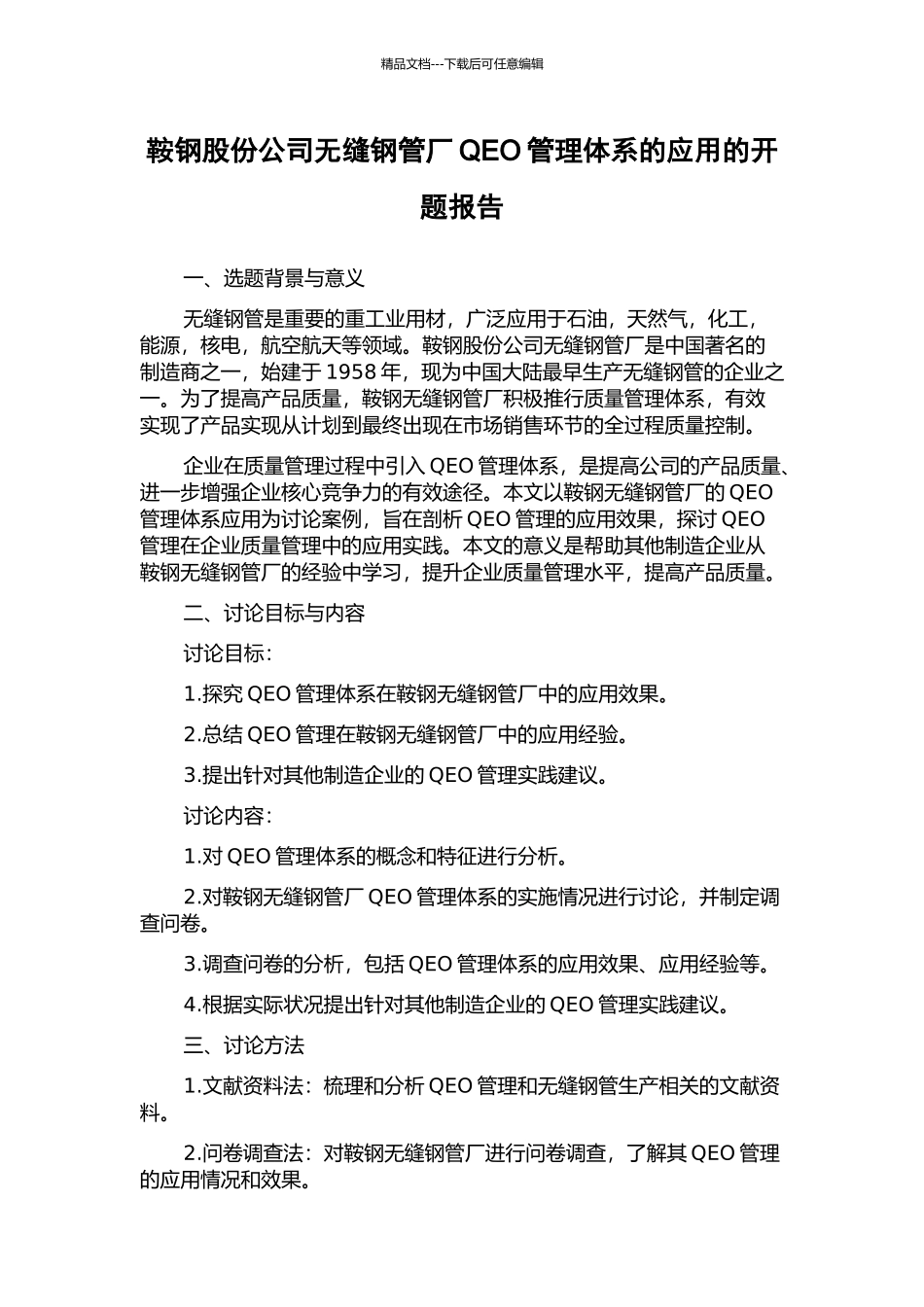 精品文档---下载后可任意编辑

鞍钢股份公司无缝钢管厂 QEO 管理体系的应用的开题报告

一、选题背景与意义

无缝钢管是重要的重工业用材，广泛应用于石油，天然气，化工，能源，核电，航空航天等领域。鞍钢股份公司无缝钢管厂是中国著名的制造商之一，始建于 1958 年，现为中国大陆最早生产无缝钢管的企业之一。为了提高产品质量，鞍钢无缝钢管厂积极推行质量管理体系，有效实现了产品实现从计划到最终出现在市场销售环节的全过程质量控制。

企业在质量管理过程中引入 QEO 管理体系，是提高公司的产品质量、进一步增强企业核心竞争力的有效途径。本文以鞍钢无缝钢管厂的 QEO 管理体系应用为讨论案例，旨在剖析 QEO 管理的应用效果，探讨 QEO 管理在企业质量管理中的应用实践。本文的意义是帮助其他制造企业从鞍钢无缝钢管厂的经验中学习，提升企业质量管理水平，提高产品质量。

二、讨论目标与内容

讨论目标：

1.探究 QEO 管理体系在鞍钢无缝钢管厂中的应用效果。

2.总结 QEO 管理在鞍钢无缝钢管厂中的应用经验。

3.提出针对其他制造企业的 QEO 管理实践建议。

讨论内容：

1.对 QEO 管理体系的概念和特征进行分析。

2.对鞍钢无缝钢管厂 QEO 管理体系的实施情况进行讨论，并制定调查问卷。

3.调查问卷的分析，包括 QEO 管理体系的应用效果、应用经验等。

4.根据实际状况提出针对其他制造企业的 QEO 管理实践建议。

三、讨论方法

1.文献资料法：梳理和分析 QEO 管理和无缝钢管生产相关的文献资料。

2.问卷调查法：对鞍钢无缝钢管厂进行问卷调查，了解其 QEO 管理的应用情况和效果。